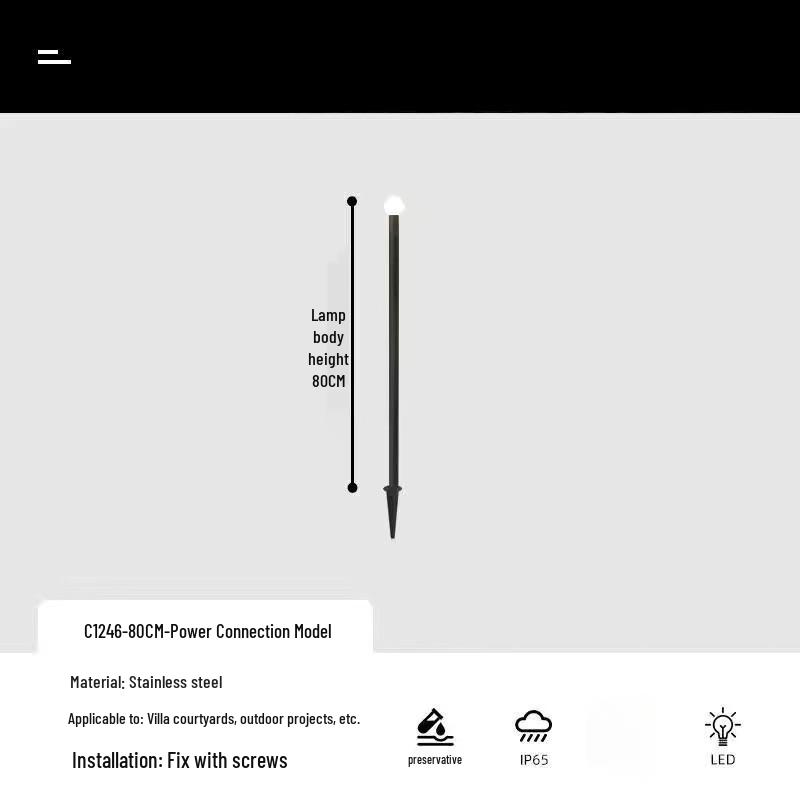 Lamp
body
height
80CM

C1246-80CM-Power Connection Model

Material: Stainless steel

Applicable to: Villa courtyards, outdoor projects, etc.

Installation: Fix with screws

preservative

IP65

LED